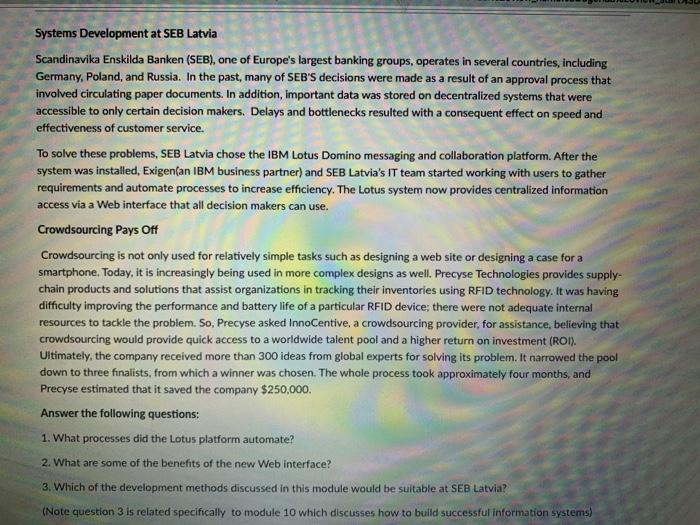 Systems Development at SEB Latvia

Scandinavika Enskilda Banken (SEB), one of Europe's largest banking groups, operates in several countries, including Germany, Poland, and Russia. In the past, many of SEB'S decisions were made as a result of an approval process that involved circulating paper documents. In addition, important data was stored on decentralized systems that were accessible to only certain decision makers. Delays and bottlenecks resulted with a consequent effect on speed and effectiveness of customer service.

To solve these problems, SEB Latvia chose the IBM Lotus Domino messaging and collaboration platform. After the system was installed, Exigen(an IBM business partner) and SEB Latvia's IT team started working with users to gather requirements and automate processes to increase efficiency. The Lotus system now provides centralized information access via a Web interface that all decision makers can use.

Crowdsourcing Pays Off

Crowdsourcing is not only used for relatively simple tasks such as designing a web site or designing a case for a smartphone. Today, it is increasingly being used in more complex designs as well. Precyse Technologies provides supply-chain products and solutions that assist organizations in tracking their inventories using RFID technology. It was having difficulty improving the performance and battery life of a particular RFID device; there were not adequate internal resources to tackle the problem. So, Precyse asked InnoCentive, a crowdsourcing provider, for assistance, believing that crowdsourcing would provide quick access to a worldwide talent pool and a higher return on investment (ROI). Ultimately, the company received more than 300 ideas from global experts for solving its problem. It narrowed the pool down to three finalists, from which a winner was chosen. The whole process took approximately four months, and Precyse estimated that it saved the company $250,000.

Answer the following questions:

1. What processes did the Lotus platform automate?

2. What are some of the benefits of the new Web interface?

3. Which of the development methods discussed in this module would be suitable at SEB Latvia?

(Note question 3 is related specifically to module 10 which discusses how to build successful information systems)